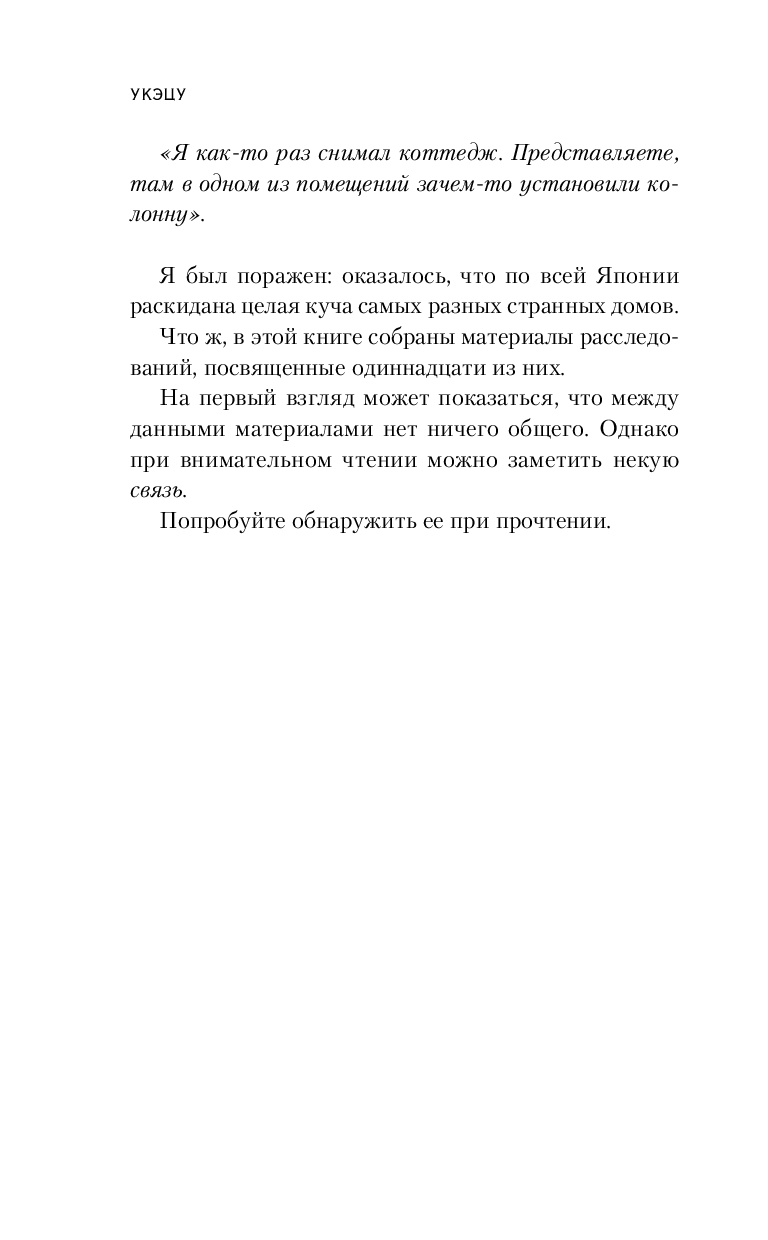 УКЭЦУ

«Я как-то раз снимал коттедж. Представляете, там в одном из помещений зачем-то установили колонну».

Я был поражен: оказалось, что по всей Японии раскидана целая куча самых разных странных домов.

Что ж, в этой книге собраны материалы расследований, посвященные одиннадцати из них.

На первый взгляд может показаться, что между данными материалами нет ничего общего. Однако при внимательном чтении можно заметить некую связь.

Попробуйте обнаружить ее при прочтении.